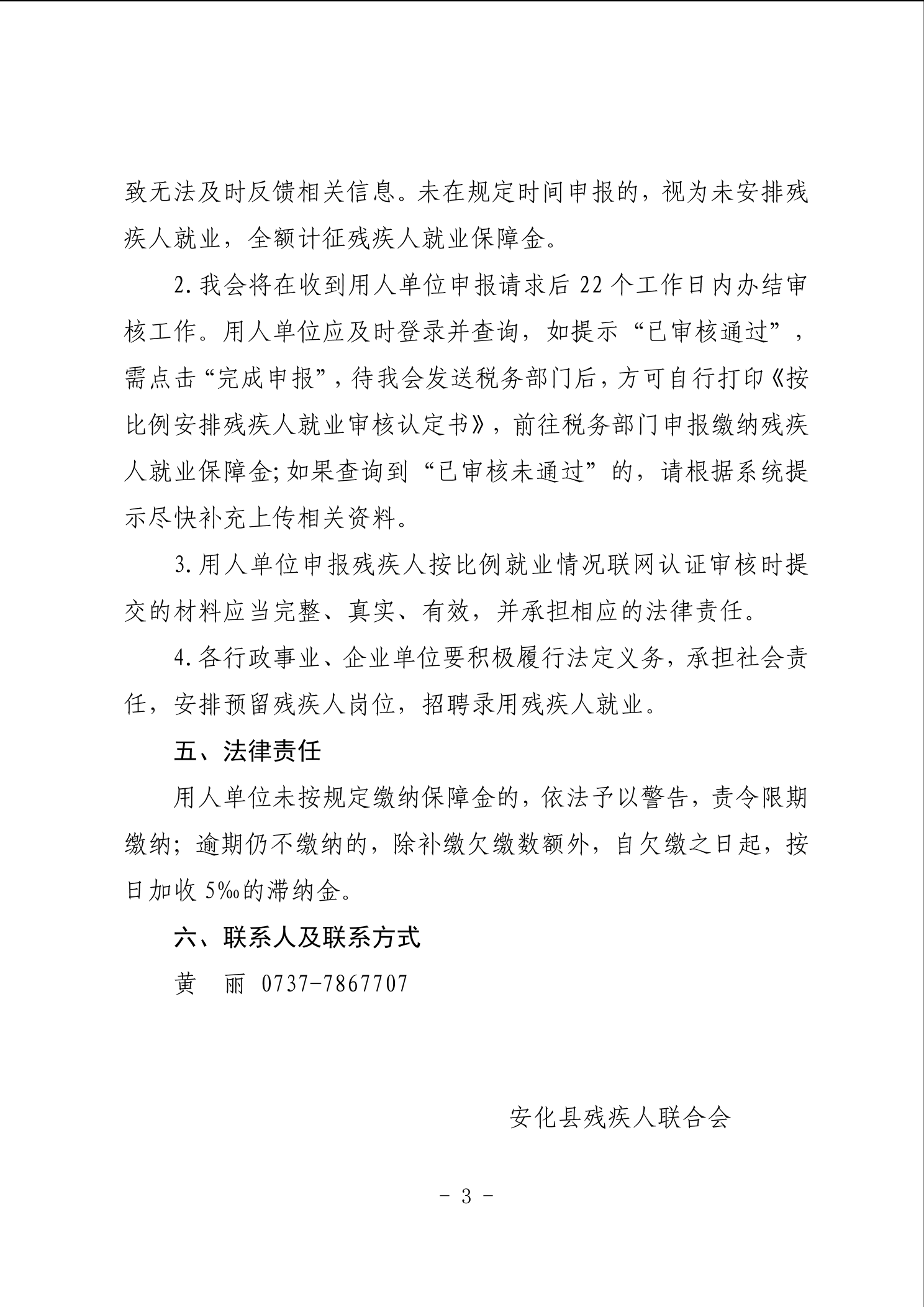 致无法及时反馈相关信息。未在规定时间申报的，视为未安排残疾人就业，全额计征残疾人就业保障金。

2. 我会将在收到用人单位申报请求后 22 个工作日内办结审核工作。用人单位应及时登录并查询，如提示“已审核通过”，需点击“完成申报”，待我会发送税务部门后，方可自行打印《按比例安排残疾人就业审核认定书》，前往税务部门申报缴纳残疾人就业保障金；如果查询到“已审核未通过”的，请根据系统提示尽快补充上传相关资料。

3. 用人单位申报残疾人按比例就业情况联网认证审核时提交的材料应当完整、真实、有效，并承担相应的法律责任。

4. 各行政事业、企业单位要积极履行法定义务，承担社会责任，安排预留残疾人岗位，招聘录用残疾人就业。

五、法律责任

用人单位未按规定缴纳保障金的，依法予以警告，责令限期缴纳；逾期仍不缴纳的，除补缴欠缴数额外，自欠缴之日起，按日加收 5‰的滞纳金。

六、联系人及联系方式

黄　丽　0737-7867707

安化县残疾人联合会

- 3 -